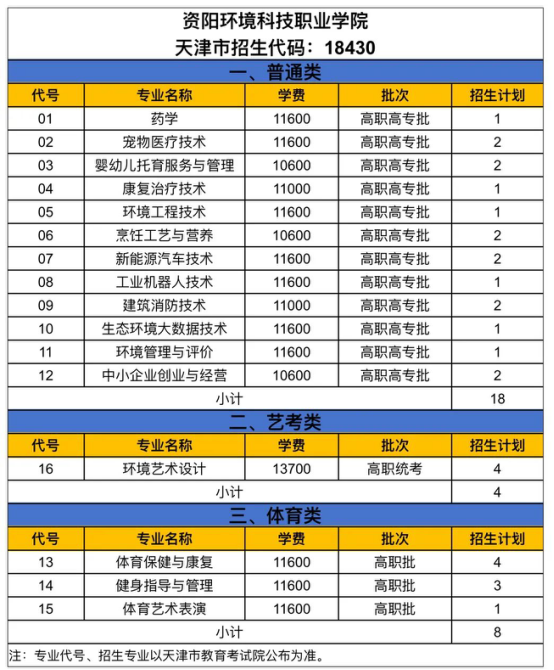 资阳环境科技职业学院
天津市招生代码：18430

一、普通类

| 代号 | 专业名称 | 学费 | 批次 | 招生计划 |
|---|---|---|---|---|
| 01 | 药学 | 11600 | 高职高专批 | 1 |
| 02 | 宠物医疗技术 | 11600 | 高职高专批 | 2 |
| 03 | 婴幼儿托育服务与管理 | 10600 | 高职高专批 | 2 |
| 04 | 康复治疗技术 | 11000 | 高职高专批 | 1 |
| 05 | 环境工程技术 | 11600 | 高职高专批 | 1 |
| 06 | 烹饪工艺与营养 | 10600 | 高职高专批 | 2 |
| 07 | 新能源汽车技术 | 11600 | 高职高专批 | 2 |
| 08 | 工业机器人技术 | 11600 | 高职高专批 | 1 |
| 09 | 建筑消防技术 | 11000 | 高职高专批 | 2 |
| 10 | 生态环境大数据技术 | 11600 | 高职高专批 | 1 |
| 11 | 环境管理与评价 | 11600 | 高职高专批 | 1 |
| 12 | 中小企业创业与经营 | 10600 | 高职高专批 | 2 |
| 小计 | | | | 18 |

二、艺考类

| 代号 | 专业名称 | 学费 | 批次 | 招生计划 |
|---|---|---|---|---|
| 16 | 环境艺术设计 | 13700 | 高职统考 | 4 |
| 小计 | | | | 4 |

三、体育类

| 代号 | 专业名称 | 学费 | 批次 | 招生计划 |
|---|---|---|---|---|
| 13 | 体育保健与康复 | 11600 | 高职批 | 4 |
| 14 | 健身指导与管理 | 11600 | 高职批 | 3 |
| 15 | 体育艺术表演 | 11600 | 高职批 | 1 |
| 小计 | | | | 8 |

注：专业代号、招生专业以天津市教育考试院公布为准。